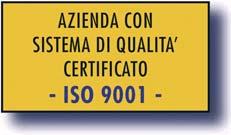 AZIENDA CON SISTEMA DI QUALITA' CERTIFICATO

- ISO 9001 -